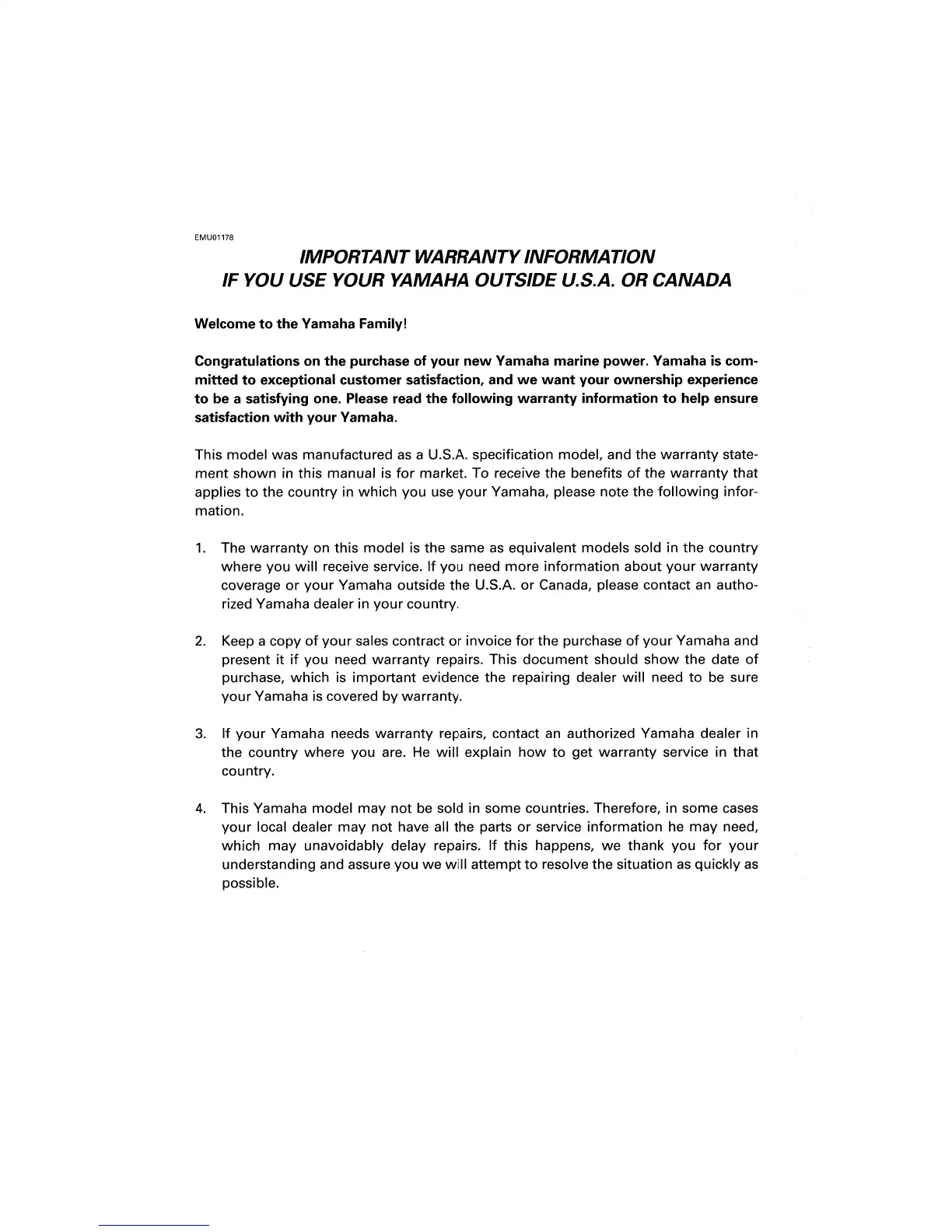 EMU01178

IMPORTANT WARRANTY INFORMATION
IF YOU USE YOUR YAMAHA OUTSIDE U.S.A. OR CANADA

Welcome to the Yamaha Family!

Congratulations on the purchase of your new Yamaha marine power. Yamaha is committed to exceptional customer satisfaction, and we want your ownership experience to be a satisfying one. Please read the following warranty information to help ensure satisfaction with your Yamaha.

This model was manufactured as a U.S.A. specification model, and the warranty statement shown in this manual is for market. To receive the benefits of the warranty that applies to the country in which you use your Yamaha, please note the following information.

1. The warranty on this model is the same as equivalent models sold in the country where you will receive service. If you need more information about your warranty coverage or your Yamaha outside the U.S.A. or Canada, please contact an authorized Yamaha dealer in your country.

2. Keep a copy of your sales contract or invoice for the purchase of your Yamaha and present it if you need warranty repairs. This document should show the date of purchase, which is important evidence the repairing dealer will need to be sure your Yamaha is covered by warranty.

3. If your Yamaha needs warranty repairs, contact an authorized Yamaha dealer in the country where you are. He will explain how to get warranty service in that country.

4. This Yamaha model may not be sold in some countries. Therefore, in some cases your local dealer may not have all the parts or service information he may need, which may unavoidably delay repairs. If this happens, we thank you for your understanding and assure you we will attempt to resolve the situation as quickly as possible.